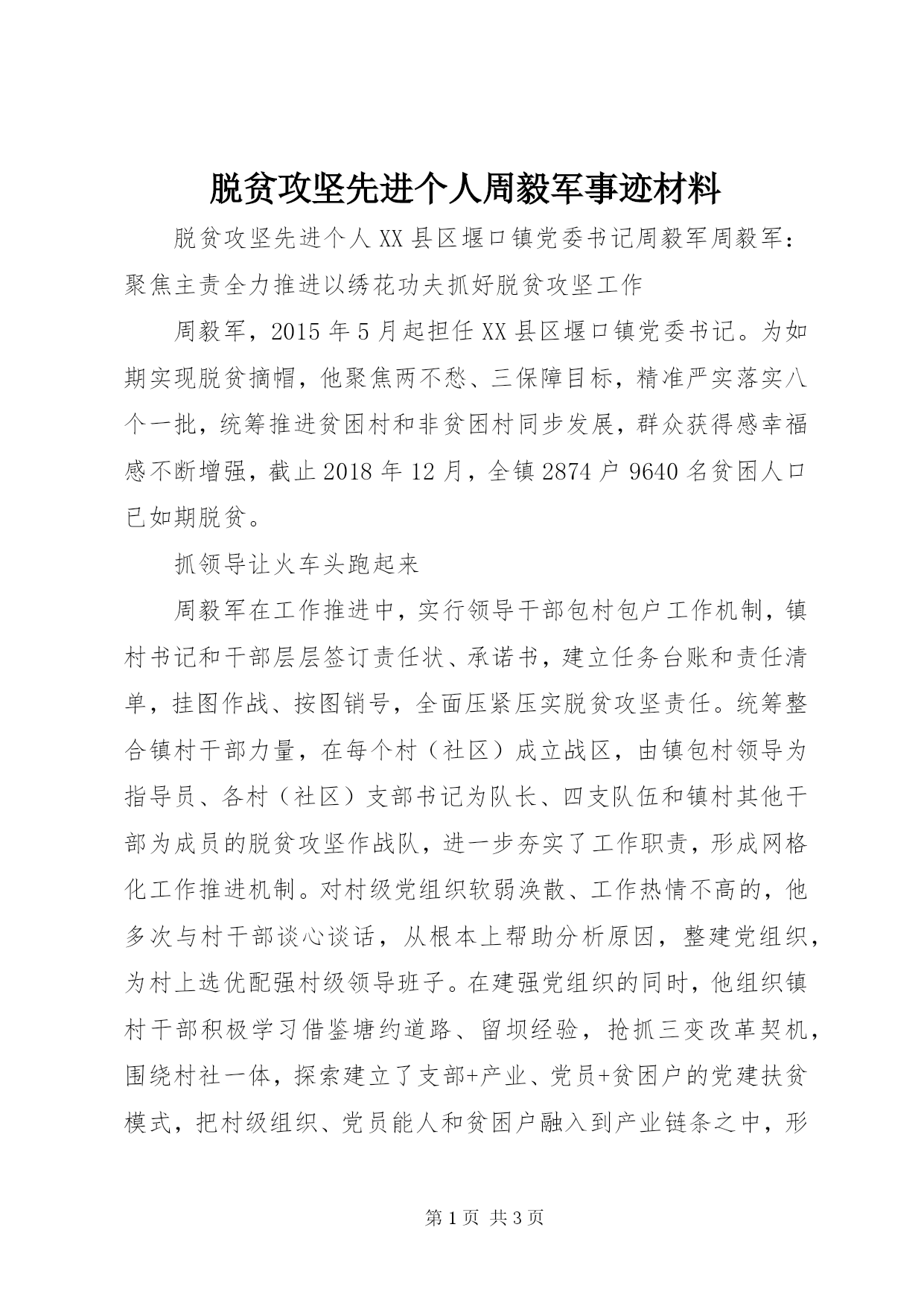 脱贫攻坚先进个人周毅军事迹材料

脱贫攻坚先进个人XX县区堰口镇党委书记周毅军周毅军：聚焦主责全力推进以绣花功夫抓好脱贫攻坚工作

周毅军，2015年5月起担任XX县区堰口镇党委书记。为如期实现脱贫摘帽，他聚焦两不愁、三保障目标，精准严实落实八个一批，统筹推进贫困村和非贫困村同步发展，群众获得感幸福感不断增强，截止2018年12月，全镇2874户9640名贫困人口已如期脱贫。

抓领导让火车头跑起来

周毅军在工作推进中，实行领导干部包村包户工作机制，镇村书记和干部层层签订责任状、承诺书，建立任务台账和责任清单，挂图作战、按图销号，全面压紧压实脱贫攻坚责任。统筹整合镇村干部力量，在每个村（社区）成立战区，由镇包村领导为指导员、各村（社区）支部书记为队长、四支队伍和镇村其他干部为成员的脱贫攻坚作战队，进一步夯实了工作职责，形成网格化工作推进机制。对村级党组织软弱涣散、工作热情不高的，他多次与村干部谈心谈话，从根本上帮助分析原因，整建党组织，为村上选优配强村级领导班子。在建强党组织的同时，他组织镇村干部积极学习借鉴塘约道路、留坝经验，抢抓三变改革契机，围绕村社一体，探索建立了支部+产业、党员+贫困户的党建扶贫模式，把村级组织、党员能人和贫困户融入到产业链条之中，形

第1页 共3页